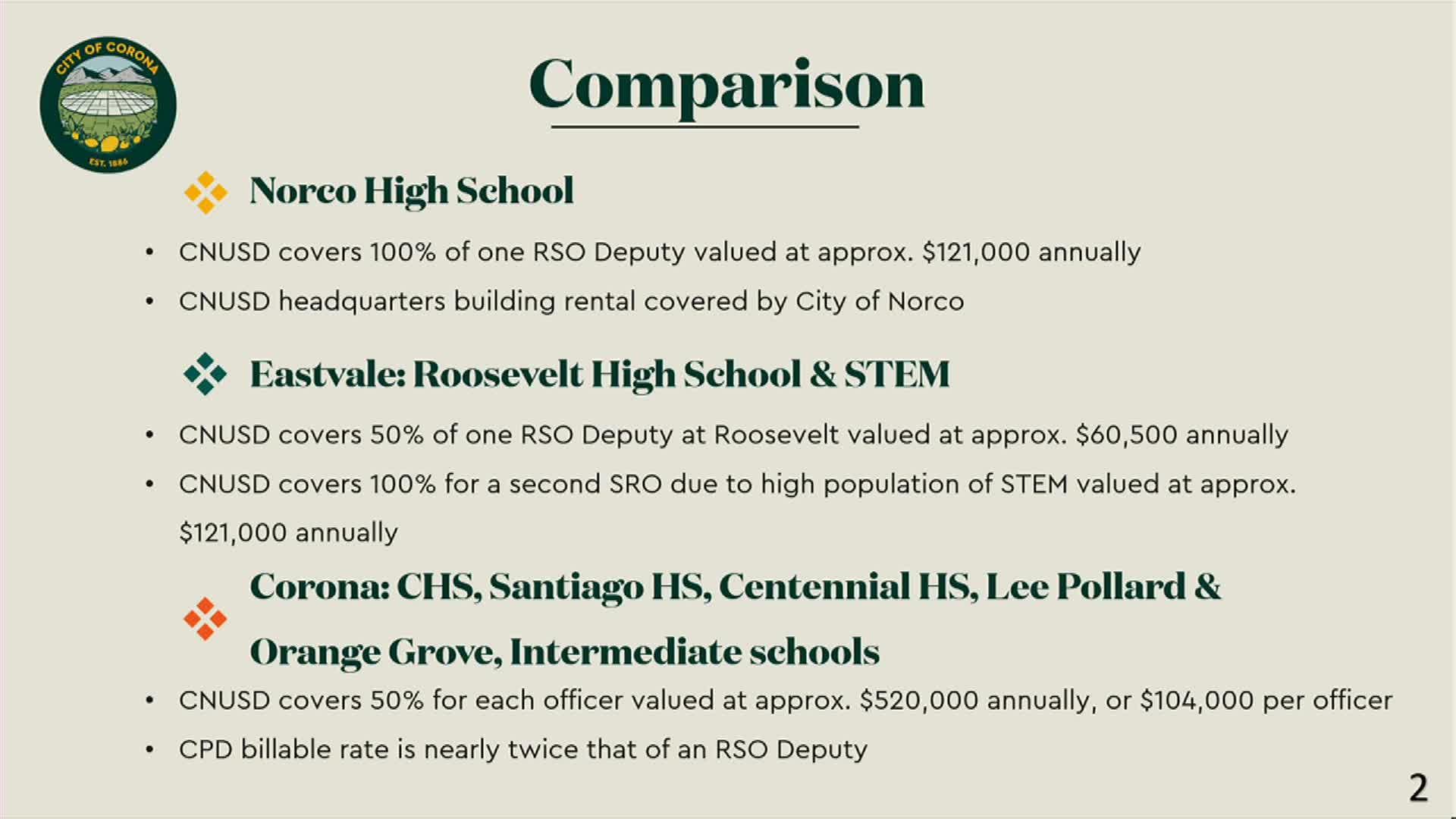 CITY OF CORONA
EST. 1886

Comparison

Norco High School

• CNUSD covers 100% of one RSO Deputy valued at approx. $121,000 annually
• CNUSD headquarters building rental covered by City of Norco

Eastvale: Roosevelt High School & STEM

• CNUSD covers 50% of one RSO Deputy at Roosevelt valued at approx. $60,500 annually
• CNUSD covers 100% for a second SRO due to high population of STEM valued at approx. $121,000 annually

Corona: CHS, Santiago HS, Centennial HS, Lee Pollard & Orange Grove, Intermediate schools

• CNUSD covers 50% for each officer valued at approx. $520,000 annually, or $104,000 per officer
• CPD billable rate is nearly twice that of an RSO Deputy

2